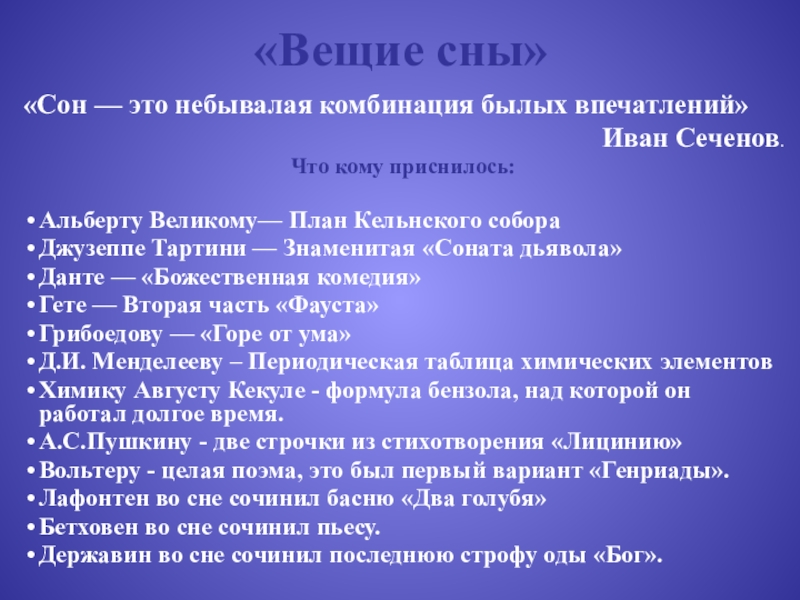 «Вещие сны»

«Сон — это небывалая комбинация былых впечатлений»

Иван Сеченов.

Что кому приснилось:

• Альберту Великому— План Кельнского собора
• Джузеппе Тартини — Знаменитая «Соната дьявола»
• Данте — «Божественная комедия»
• Гете — Вторая часть «Фауста»
• Грибоедову — «Горе от ума»
• Д.И. Менделееву – Периодическая таблица химических элементов
• Химику Августу Кекуле - формула бензола, над которой он работал долгое время.
• А.С.Пушкину - две строчки из стихотворения «Лицинию»
• Вольтеру - целая поэма, это был первый вариант «Генриады».
• Лафонтен во сне сочинил басню «Два голубя»
• Бетховен во сне сочинил пьесу.
• Державин во сне сочинил последнюю строфу оды «Бог».